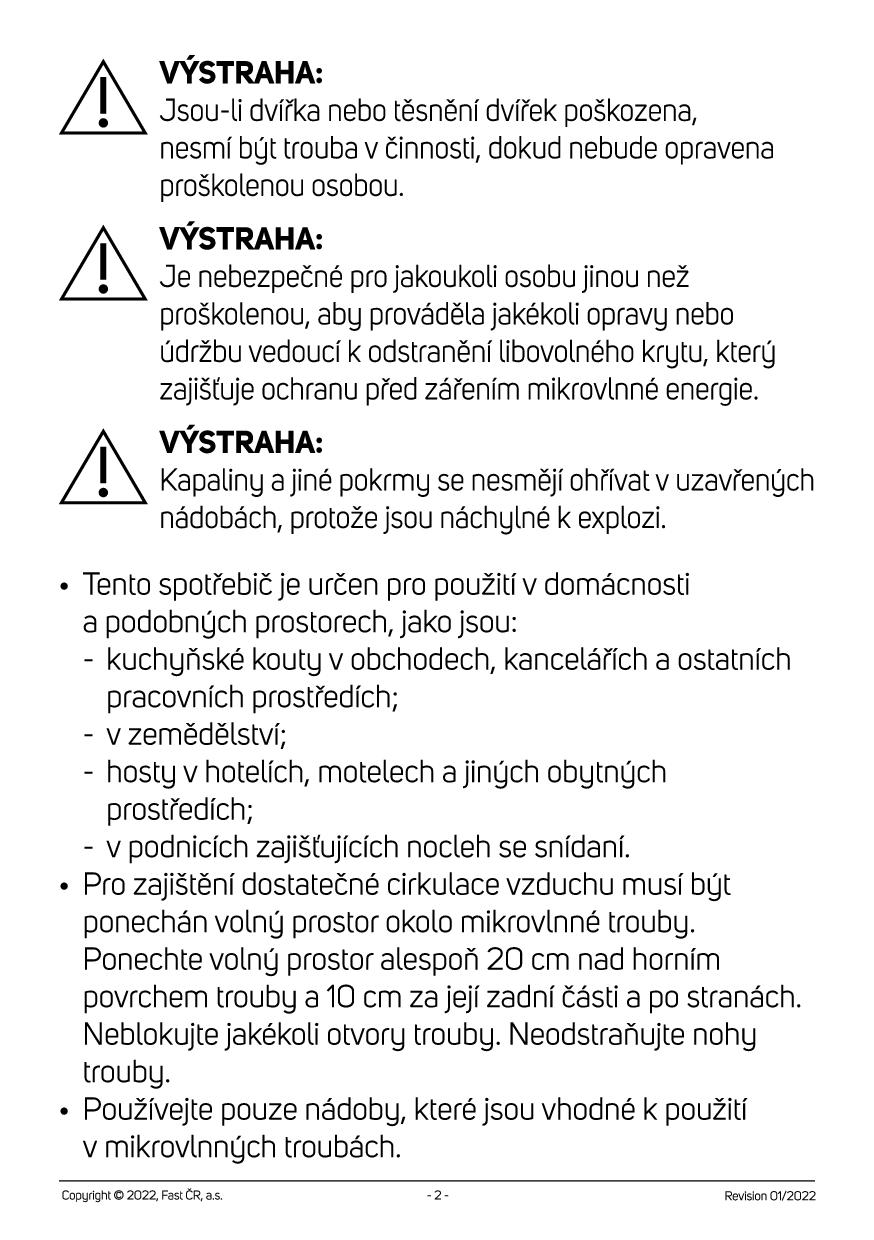 VÝSTRAHA:
Jsou-li dvířka nebo těsnění dvířek poškozena, nesmí být trouba v činnosti, dokud nebude opravena proškolenou osobou.

VÝSTRAHA:
Je nebezpečné pro jakoukoli osobu jinou než proškolenou, aby prováděla jakékoli opravy nebo údržbu vedoucí k odstranění libovolného krytu, který zajišťuje ochranu před zářením mikrovlnné energie.

VÝSTRAHA:
Kapaliny a jiné pokrmy se nesmějí ohřívat v uzavřených nádobách, protože jsou náchylné k explozi.

• Tento spotřebič je určen pro použití v domácnosti a podobných prostorech, jako jsou:
- kuchyňské kouty v obchodech, kancelářích a ostatních pracovních prostředích;
- v zemědělství;
- hosty v hotelích, motelech a jiných obytných prostředích;
- v podnicích zajišťujících nocleh se snídaní.
• Pro zajištění dostatečné cirkulace vzduchu musí být ponechán volný prostor okolo mikrovlnné trouby. Ponechte volný prostor alespoň 20 cm nad horním povrchem trouby a 10 cm za její zadní části a po stranách. Neblokujte jakékoli otvory trouby. Neodstraňujte nohy trouby.
• Používejte pouze nádoby, které jsou vhodné k použití v mikrovlnných troubách.

Copyright © 2022, Fast ČR, a.s.
- 2 -
Revision 01/2022